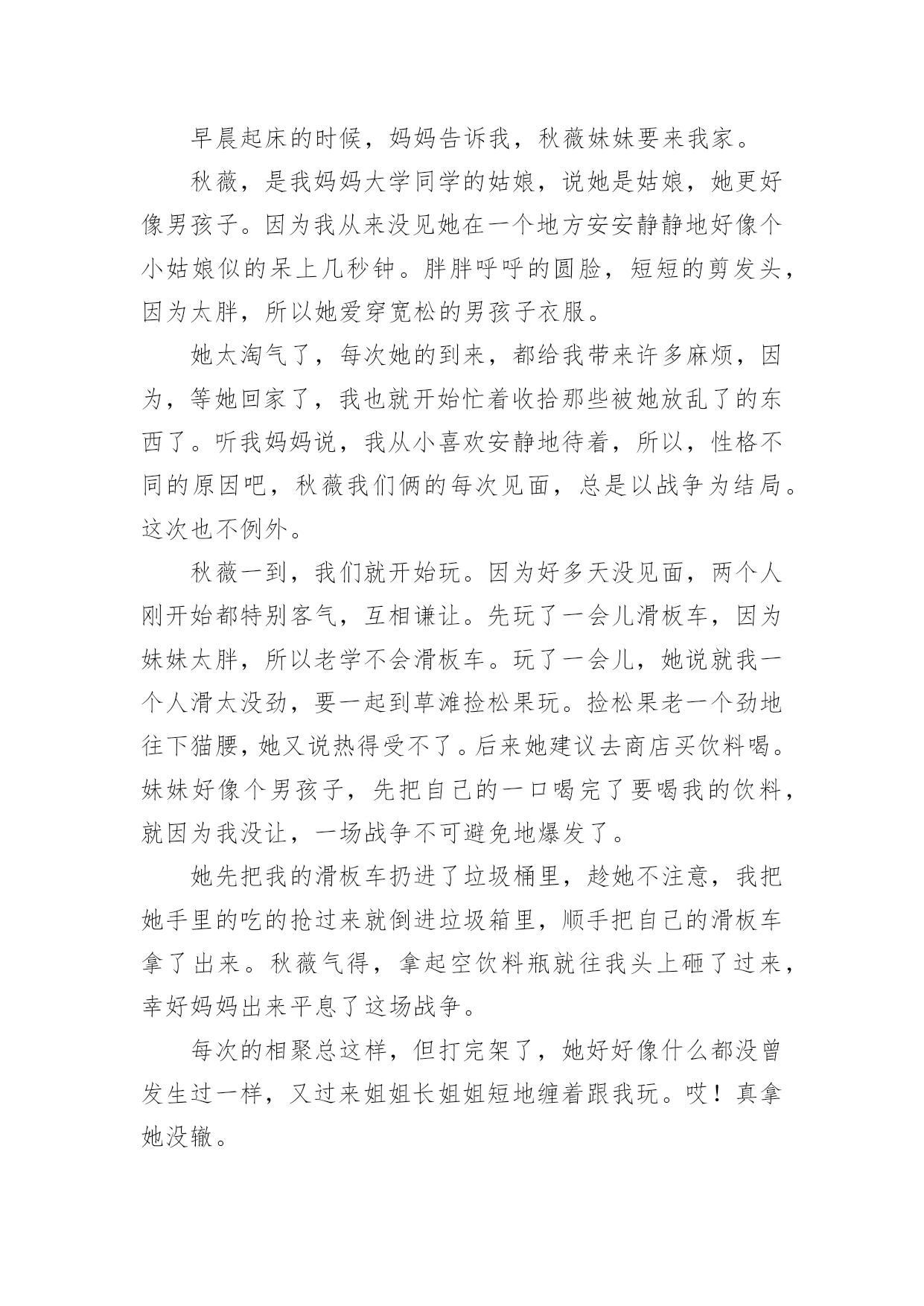 早晨起床的时候，妈妈告诉我，秋薇妹妹要来我家。

秋薇，是我妈妈大学同学的姑娘，说她是姑娘，她更好像男孩子。因为我从来没见她在一个地方安安静静地好像个小姑娘似的呆上几秒钟。胖胖呼呼的圆脸，短短的剪发头，因为太胖，所以她爱穿宽松的男孩子衣服。

她太淘气了，每次她的到来，都给我带来许多麻烦，因为，等她回家了，我也就开始忙着收拾那些被她放乱了的东西了。听我妈妈说，我从小喜欢安静地待着，所以，性格不同的原因吧，秋薇我们俩的每次见面，总是以战争为结局。这次也不例外。

秋薇一到，我们就开始玩。因为好多天没见面，两个人刚开始都特别客气，互相谦让。先玩了一会儿滑板车，因为妹妹太胖，所以老学不会滑板车。玩了一会儿，她说就我一个人滑太没劲，要一起到草滩捡松果玩。捡松果老一个劲地往下猫腰，她又说热得受不了。后来她建议去商店买饮料喝。妹妹好像个男孩子，先把自己的一口喝完了要喝我的饮料，就因为我没让，一场战争不可避免地爆发了。

她先把我的滑板车扔进了垃圾桶里，趁她不注意，我把她手里的吃的抢过来就倒进垃圾箱里，顺手把自己的滑板车拿了出来。秋薇气得，拿起空饮料瓶就往我头上砸了过来，幸好妈妈出来平息了这场战争。

每次的相聚总这样，但打完架了，她好好像什么都没曾发生过一样，又过来姐姐长姐姐短地缠着跟我玩。哎！真拿她没辙。